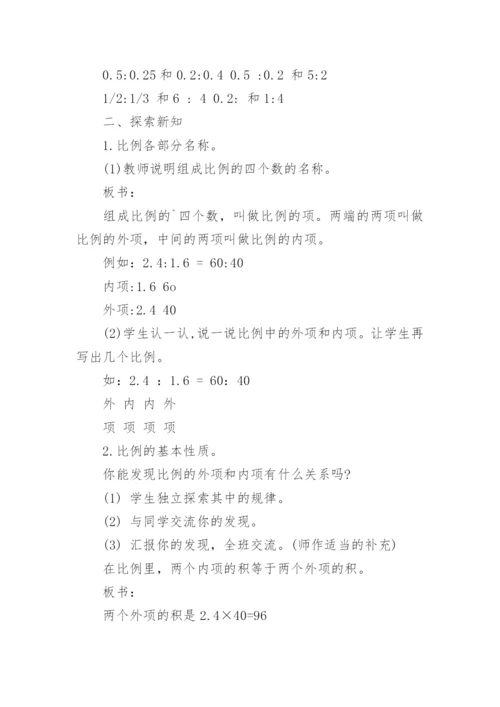 0.5:0.25 和 0.2:0.4 0.5 :0.2 和 5:2

1/2:1/3 和 6 : 4 0.2: 和 1:4

二、探索新知

1.比例各部分名称。

(1)教师说明组成比例的四个数的名称。

板书：

组成比例的`四个数，叫做比例的项。两端的两项叫做比例的外项，中间的两项叫做比例的内项。

例如：2.4:1.6 = 60:40

内项:1.6 6o

外项:2.4 40

(2)学生认一认,说一说比例中的外项和内项。让学生再写出几个比例。

如：2.4 : 1.6 = 60: 40

外 内 内 外

项 项 项 项

2.比例的基本性质。

你能发现比例的外项和内项有什么关系吗?

(1) 学生独立探索其中的规律。

(2) 与同学交流你的发现。

(3) 汇报你的发现，全班交流。(师作适当的补充)

在比例里，两个内项的积等于两个外项的积。

板书：

两个外项的积是 2.4×40=96